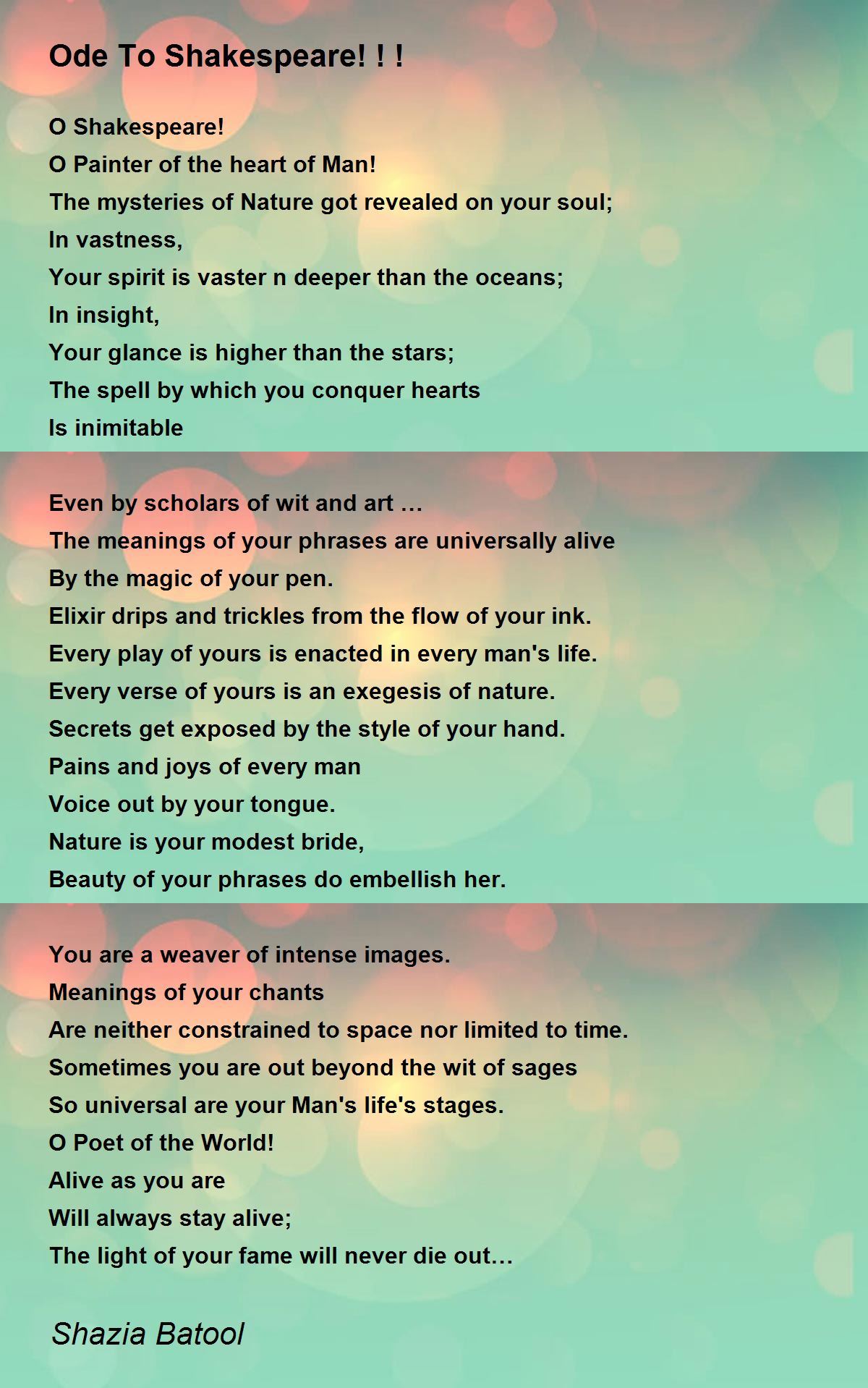 Ode To Shakespeare! ! !

O Shakespeare!
O Painter of the heart of Man!
The mysteries of Nature got revealed on your soul;
In vastness,
Your spirit is vaster n deeper than the oceans;
In insight,
Your glance is higher than the stars;
The spell by which you conquer hearts
Is inimitable

Even by scholars of wit and art …
The meanings of your phrases are universally alive
By the magic of your pen.
Elixir drips and trickles from the flow of your ink.
Every play of yours is enacted in every man's life.
Every verse of yours is an exegesis of nature.
Secrets get exposed by the style of your hand.
Pains and joys of every man
Voice out by your tongue.
Nature is your modest bride,
Beauty of your phrases do embellish her.

You are a weaver of intense images.
Meanings of your chants
Are neither constrained to space nor limited to time.
Sometimes you are out beyond the wit of sages
So universal are your Man's life's stages.
O Poet of the World!
Alive as you are
Will always stay alive;
The light of your fame will never die out…

Shazia Batool